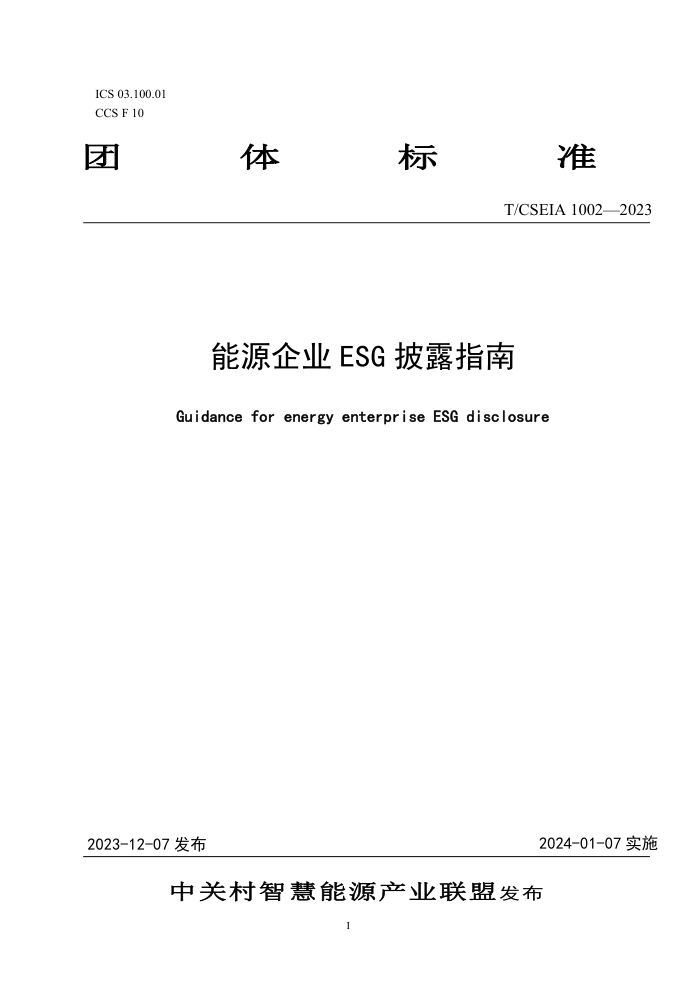 ICS 03.100.01
CCS F 10

团 体 标 准

T/CSEIA 1002—2023

能源企业ESG披露指南

Guidance for energy enterprise ESG disclosure

2023-12-07发布 2024-01-07实施

中关村智慧能源产业联盟发布

I